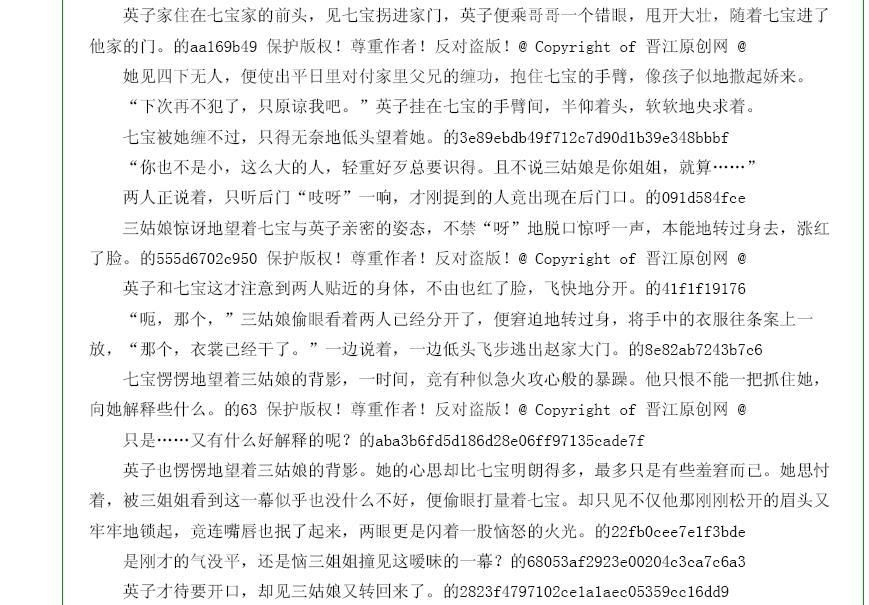 英子家住在七宝家的前头，见七宝拐进家门，英子便乘哥哥一个错眼，甩开大壮，随着七宝进了他家的门。的aa169b49 保护版权！尊重作者！反对盗版！@ Copyright of 晋江原创网 @

她见四下无人，便使出平日里对付家里父兄的缠功，抱住七宝的手臂，像孩子似地撒起娇来。

“下次再不犯了，只原谅我吧。”英子挂在七宝的手臂间，半仰着头，软软地央求着。

七宝被她缠不过，只得无奈地低头望着她。的3e89ebdb49f712c7d90d1b39e348bbbf

“你也不是小，这么大的人，轻重好歹总要识得。且不说三姑娘是你姐姐，就算……”

两人正说着，只听后门“吱呀”一响，才刚提到的人竟出现在后门口。的091d584fce

三姑娘惊讶地望着七宝与英子亲密的姿态，不禁“呀”地脱口惊呼一声，本能地转过身去，涨红了脸。的555d6702c950 保护版权！尊重作者！反对盗版！@ Copyright of 晋江原创网 @

英子和七宝这才注意到两人贴近的身体，不由也红了脸，飞快地分开。的41f1f19176

“呃，那个，”三姑娘偷眼看着两人已经分开了，便窘迫地转过身，将手中的衣服往条案上一放，“那个，衣裳已经干了。”一边说着，一边低头飞步逃出赵家大门。的8e82ab7243b7c6

七宝愣愣地望着三姑娘的背影，一时间，竟有种似急火攻心般的暴躁。他只恨不能一把抓住她，向她解释些什么。的63 保护版权！尊重作者！反对盗版！@ Copyright of 晋江原创网 @

只是……又有什么好解释的呢？的aba3b6fd5d186d28e06ff97135cade7f

英子也愣愣地望着三姑娘的背影。她的心思却比七宝明朗得多，最多只是有些羞窘而已。她思忖着，被三姐姐看到这一幕似乎也没什么不好，便偷眼打量着七宝。却只见不仅他那刚刚松开的眉头又牢牢地锁起，竟连嘴唇也抿了起来，两眼更是闪着一股恼怒的火光。的22fb0cee7e1f3bde

是刚才的气没平，还是恼三姐姐撞见这暧昧的一幕？的68053af2923e00204c3ca7c6a3

英子才待要开口，却见三姑娘又转回来了。的2823f4797102ce1a1aec05359cc16dd9